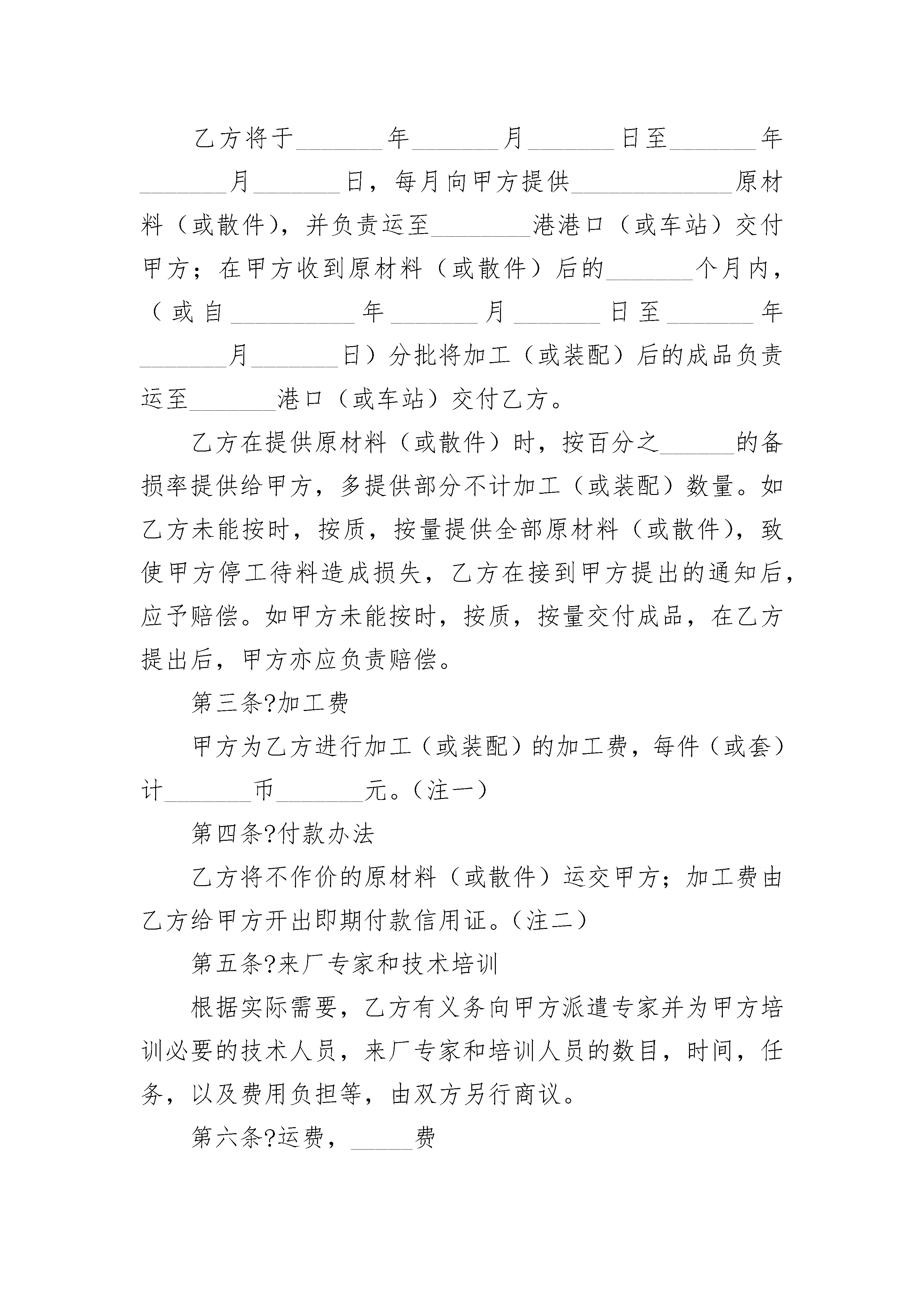 乙方将于\_\_\_\_\_\_\_年\_\_\_\_\_\_\_月\_\_\_\_\_\_\_日至\_\_\_\_\_\_\_年\_\_\_\_\_\_\_月\_\_\_\_\_\_\_日，每月向甲方提供\_\_\_\_\_\_\_\_\_\_\_\_\_原材料（或散件），并负责运至\_\_\_\_\_\_\_\_港港口（或车站）交付甲方；在甲方收到原材料（或散件）后的\_\_\_\_\_\_\_个月内，（或自\_\_\_\_\_\_\_\_\_\_年\_\_\_\_\_\_\_月\_\_\_\_\_\_\_日至\_\_\_\_\_\_\_年\_\_\_\_\_\_\_月\_\_\_\_\_\_\_日）分批将加工（或装配）后的成品负责运至\_\_\_\_\_\_\_港口（或车站）交付乙方。

乙方在提供原材料（或散件）时，按百分之\_\_\_\_\_\_的备损率提供给甲方，多提供部分不计加工（或装配）数量。如乙方未能按时，按质，按量提供全部原材料（或散件），致使甲方停工待料造成损失，乙方在接到甲方提出的通知后，应予赔偿。如甲方未能按时，按质，按量交付成品，在乙方提出后，甲方亦应负责赔偿。

第三条?加工费

甲方为乙方进行加工（或装配）的加工费，每件（或套）计\_\_\_\_\_\_\_币\_\_\_\_\_\_\_元。（注一）

第四条?付款办法

乙方将不作价的原材料（或散件）运交甲方；加工费由乙方给甲方开出即期付款信用证。（注二）

第五条?来厂专家和技术培训

根据实际需要，乙方有义务向甲方派遣专家并为甲方培训必要的技术人员，来厂专家和培训人员的数目，时间，任务，以及费用负担等，由双方另行商议。

第六条?运费，\_\_\_\_\_费